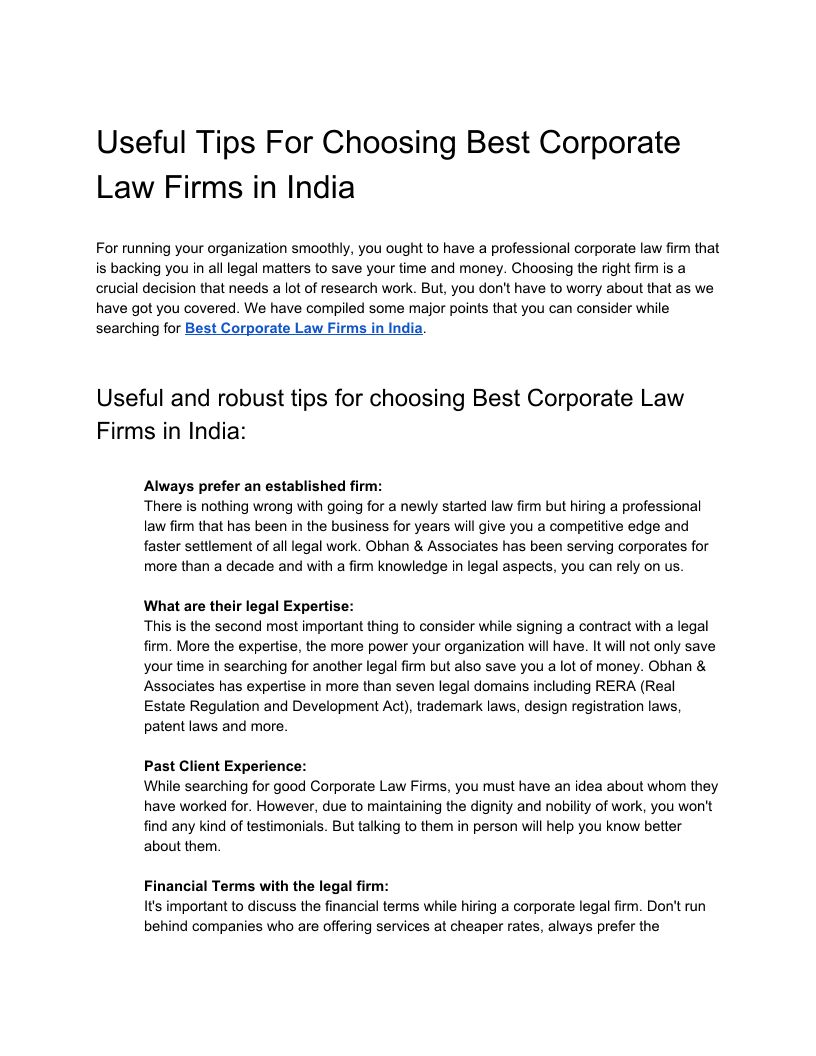 Useful Tips For Choosing Best Corporate Law Firms in India

For running your organization smoothly, you ought to have a professional corporate law firm that is backing you in all legal matters to save your time and money. Choosing the right firm is a crucial decision that needs a lot of research work. But, you don't have to worry about that as we have got you covered. We have compiled some major points that you can consider while searching for Best Corporate Law Firms in India.

Useful and robust tips for choosing Best Corporate Law Firms in India:

Always prefer an established firm:
There is nothing wrong with going for a newly started law firm but hiring a professional law firm that has been in the business for years will give you a competitive edge and faster settlement of all legal work. Obhan & Associates has been serving corporates for more than a decade and with a firm knowledge in legal aspects, you can rely on us.

What are their legal Expertise:
This is the second most important thing to consider while signing a contract with a legal firm. More the expertise, the more power your organization will have. It will not only save your time in searching for another legal firm but also save you a lot of money. Obhan & Associates has expertise in more than seven legal domains including RERA (Real Estate Regulation and Development Act), trademark laws, design registration laws, patent laws and more.

Past Client Experience:
While searching for good Corporate Law Firms, you must have an idea about whom they have worked for. However, due to maintaining the dignity and nobility of work, you won't find any kind of testimonials. But talking to them in person will help you know better about them.

Financial Terms with the legal firm:
It's important to discuss the financial terms while hiring a corporate legal firm. Don't run behind companies who are offering services at cheaper rates, always prefer the